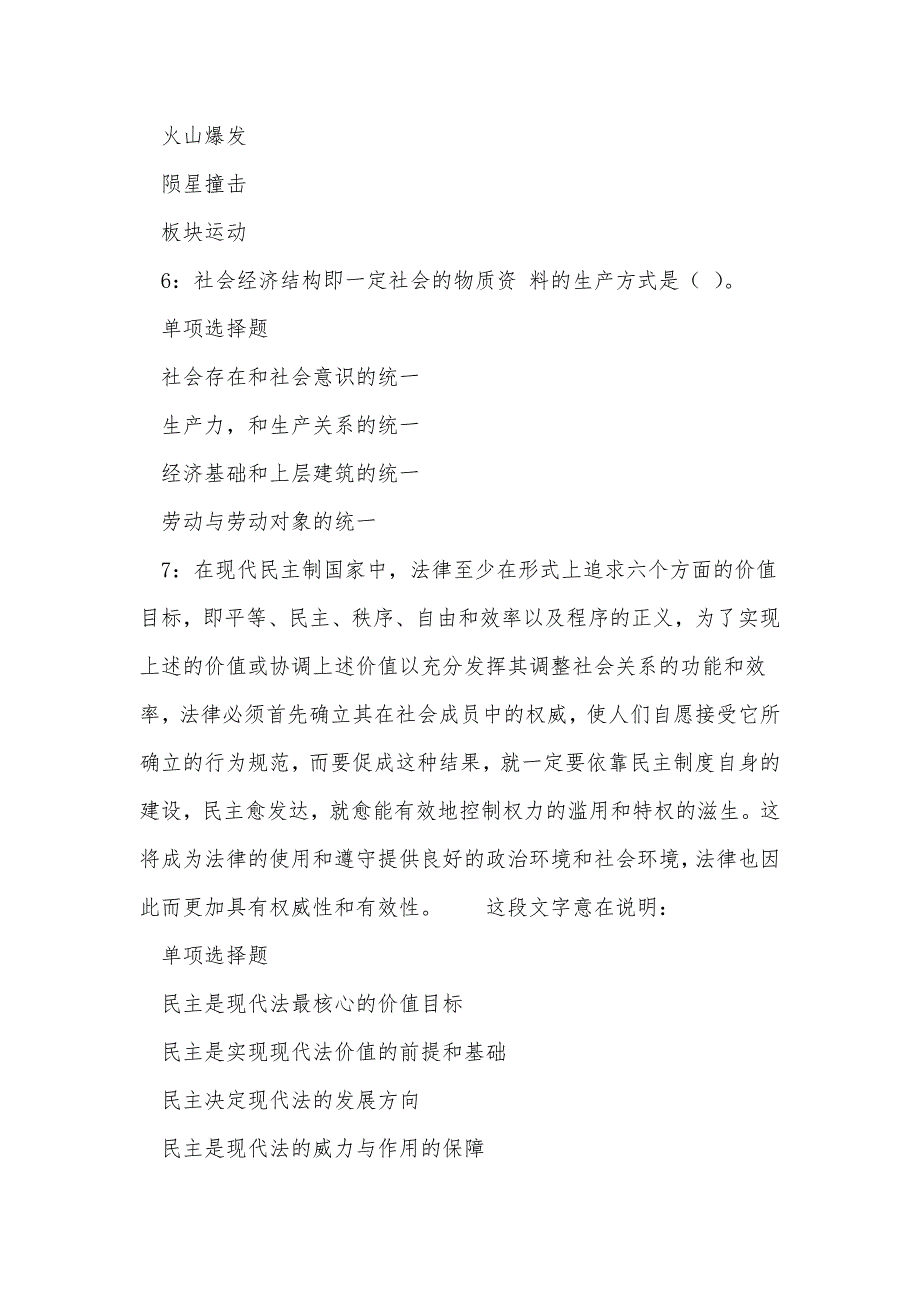 火山爆发

陨星撞击

板块运动

6：社会经济结构即一定社会的物质资 料的生产方式是（ ）。

单项选择题

社会存在和社会意识的统一

生产力，和生产关系的统一

经济基础和上层建筑的统一

劳动与劳动对象的统一

7：在现代民主制国家中，法律至少在形式上追求六个方面的价值目标，即平等、民主、秩序、自由和效率以及程序的正义，为了实现上述的价值或协调上述价值以充分发挥其调整社会关系的功能和效率，法律必须首先确立其在社会成员中的权威，使人们自愿接受它所确立的行为规范，而要促成这种结果，就一定要依靠民主制度自身的建设，民主愈发达，就愈能有效地控制权力的滥用和特权的滋生。这将成为法律的使用和遵守提供良好的政治环境和社会环境，法律也因此而更加具有权威性和有效性。　　这段文字意在说明：

单项选择题

民主是现代法最核心的价值目标

民主是实现现代法价值的前提和基础

民主决定现代法的发展方向

民主是现代法的威力与作用的保障